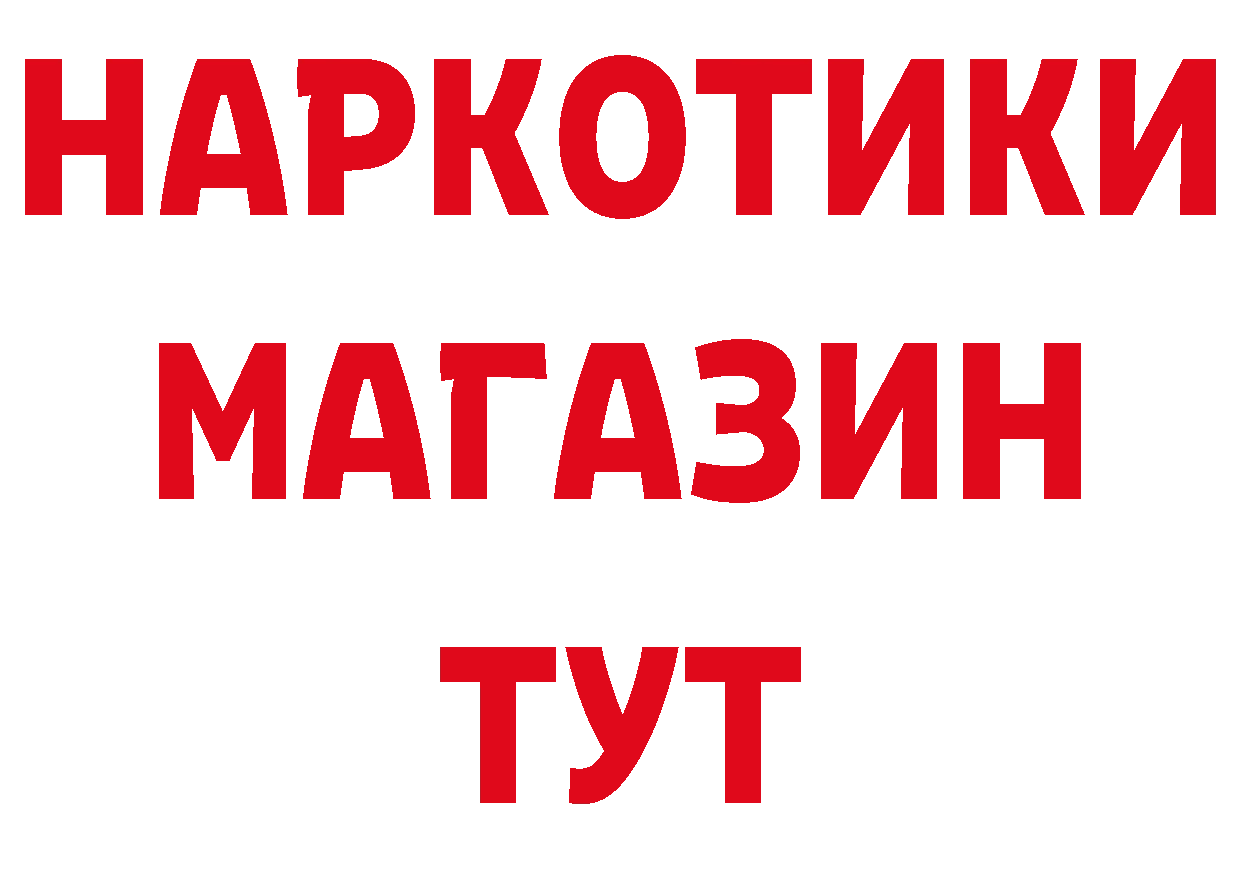 НАРКОТИКИ
МАГАЗИН
ТУТ